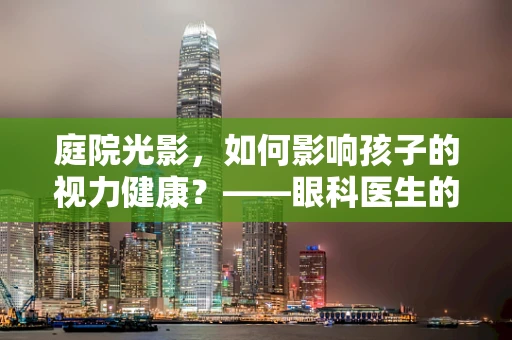 庭院光影，如何影响孩子的视力健康？——眼科医生的